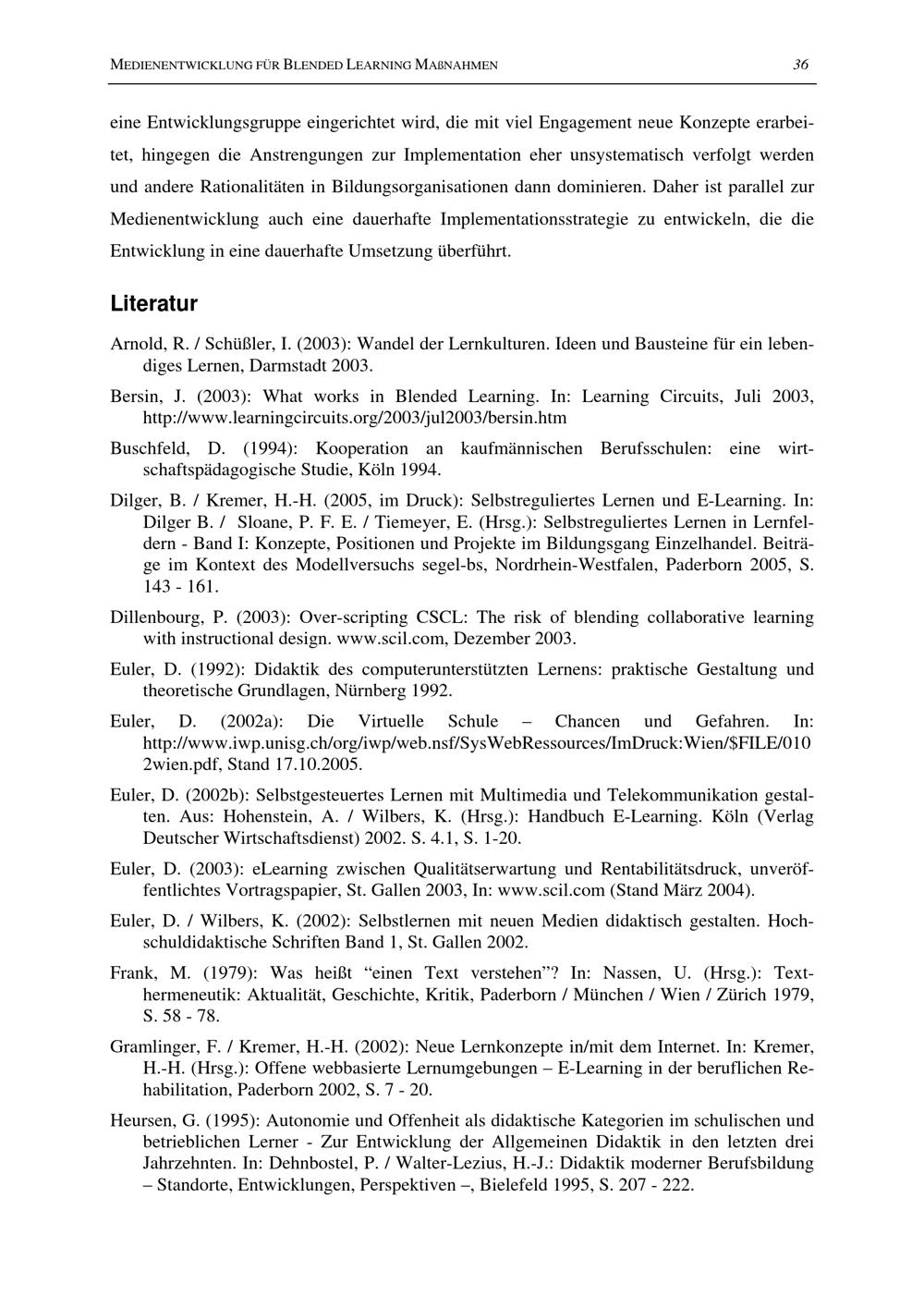 MEDIENENTWICKLUNG FÜR BLENDED LEARNING MAßNAHMEN 36

eine Entwicklungsgruppe eingerichtet wird, die mit viel Engagement neue Konzepte erarbeitet, hingegen die Anstrengungen zur Implementation eher unsystematisch verfolgt werden und andere Rationalitäten in Bildungsorganisationen dann dominieren. Daher ist parallel zur Medienentwicklung auch eine dauerhafte Implementationsstrategie zu entwickeln, die die Entwicklung in eine dauerhafte Umsetzung überführt.

Literatur

Arnold, R. / Schüßler, I. (2003): Wandel der Lernkulturen. Ideen und Bausteine für ein lebendiges Lernen, Darmstadt 2003.

Bersin, J. (2003): What works in Blended Learning. In: Learning Circuits, Juli 2003, http://www.learningcircuits.org/2003/jul2003/bersin.htm

Buschfeld, D. (1994): Kooperation an kaufmännischen Berufsschulen: eine wirtschaftspädagogische Studie, Köln 1994.

Dilger, B. / Kremer, H.-H. (2005, im Druck): Selbstreguliertes Lernen und E-Learning. In: Dilger B. / Sloane, P. F. E. / Tiemeyer, E. (Hrsg.): Selbstreguliertes Lernen in Lernfeldern - Band I: Konzepte, Positionen und Projekte im Bildungsgang Einzelhandel. Beiträge im Kontext des Modellversuchs segel-bs, Nordrhein-Westfalen, Paderborn 2005, S. 143 - 161.

Dillenbourg, P. (2003): Over-scripting CSCL: The risk of blending collaborative learning with instructional design. www.scil.com, Dezember 2003.

Euler, D. (1992): Didaktik des computerunterstützten Lernens: praktische Gestaltung und theoretische Grundlagen, Nürnberg 1992.

Euler, D. (2002a): Die Virtuelle Schule – Chancen und Gefahren. In: http://www.iwp.unisg.ch/org/iwp/web.nsf/SysWebRessources/ImDruck:Wien/$FILE/0102wien.pdf, Stand 17.10.2005.

Euler, D. (2002b): Selbstgesteuertes Lernen mit Multimedia und Telekommunikation gestalten. Aus: Hohenstein, A. / Wilbers, K. (Hrsg.): Handbuch E-Learning. Köln (Verlag Deutscher Wirtschaftsdienst) 2002. S. 4.1, S. 1-20.

Euler, D. (2003): eLearning zwischen Qualitätserwartung und Rentabilitätsdruck, unveröffentlichtes Vortragspapier, St. Gallen 2003, In: www.scil.com (Stand März 2004).

Euler, D. / Wilbers, K. (2002): Selbstlernen mit neuen Medien didaktisch gestalten. Hochschuldidaktische Schriften Band 1, St. Gallen 2002.

Frank, M. (1979): Was heißt "einen Text verstehen"? In: Nassen, U. (Hrsg.): Texthermeneutik: Aktualität, Geschichte, Kritik, Paderborn / München / Wien / Zürich 1979, S. 58 - 78.

Gramlinger, F. / Kremer, H.-H. (2002): Neue Lernkonzepte in/mit dem Internet. In: Kremer, H.-H. (Hrsg.): Offene webbasierte Lernumgebungen – E-Learning in der beruflichen Rehabilitation, Paderborn 2002, S. 7 - 20.

Heursen, G. (1995): Autonomie und Offenheit als didaktische Kategorien im schulischen und betrieblichen Lerner - Zur Entwicklung der Allgemeinen Didaktik in den letzten drei Jahrzehnten. In: Dehnbostel, P. / Walter-Lezius, H.-J.: Didaktik moderner Berufsbildung – Standorte, Entwicklungen, Perspektiven –, Bielefeld 1995, S. 207 - 222.